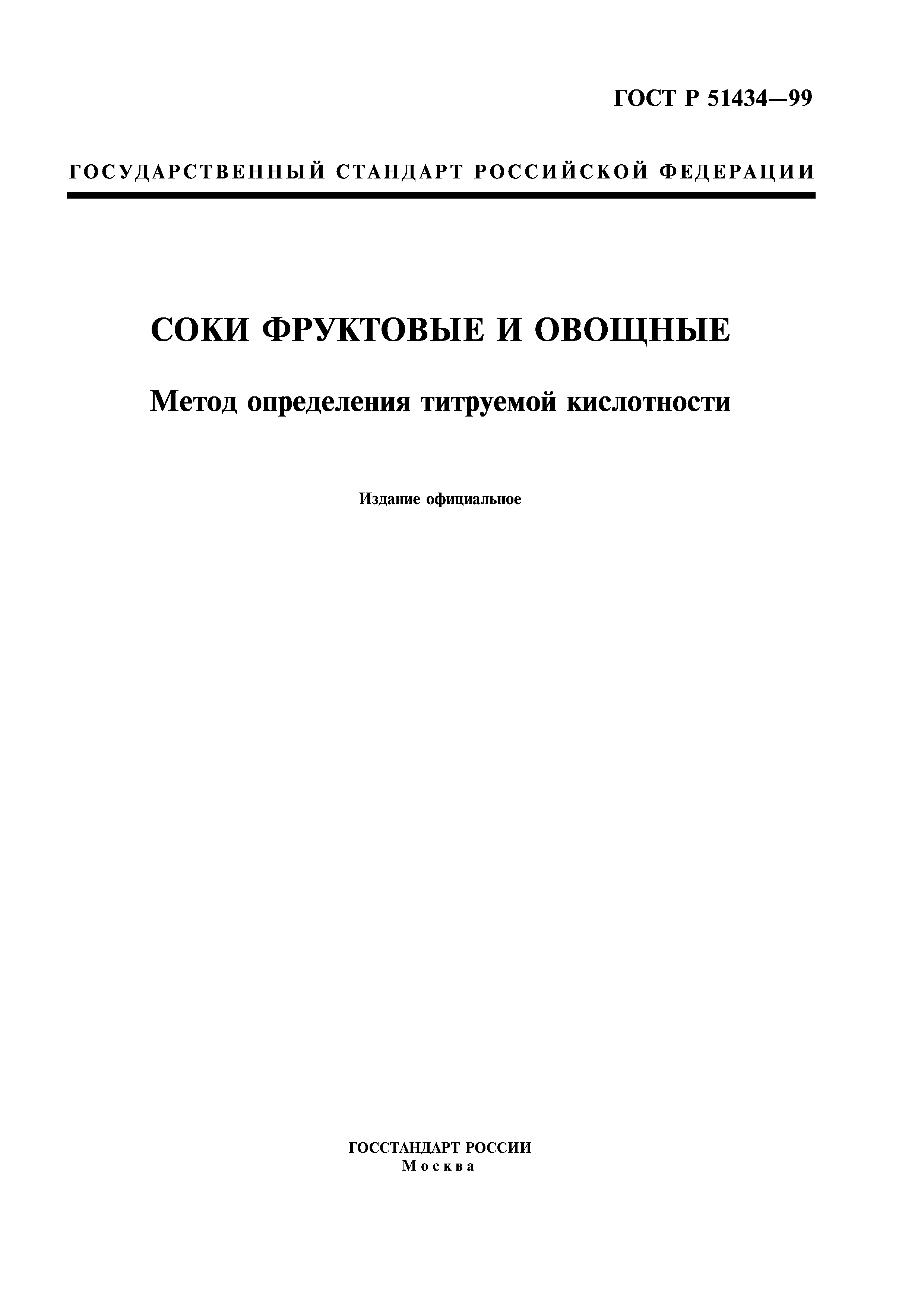 ГОСТ Р 51434—99

ГОСУДАРСТВЕННЫЙ СТАНДАРТ РОССИЙСКОЙ ФЕДЕРАЦИИ

СОКИ ФРУКТОВЫЕ И ОВОЩНЫЕ

Метод определения титруемой кислотности

Издание официальное

ГОССТАНДАРТ РОССИИ
Москва